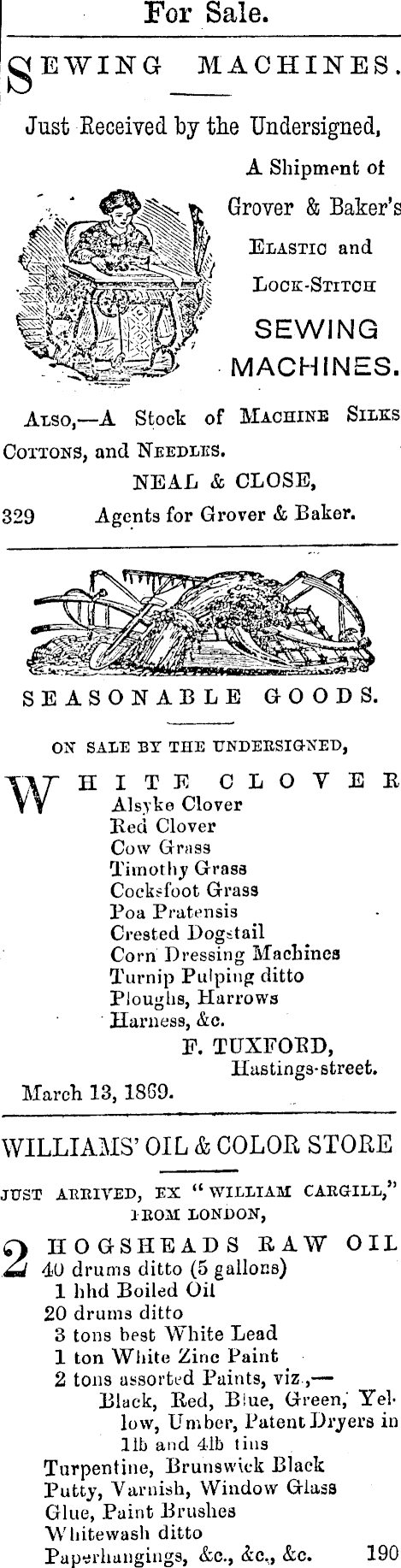 For Sale.

SEWING MACHINES.

Just Received by the Undersigned,

A Shipment of Grover & Baker's ELASTIC and LOCK-STITCH SEWING MACHINES.

ALSO,—A Stock of MACHINE SILKS COTTONS, and NEEDLES.

NEAL & CLOSE,
329 Agents for Grover & Baker.

SEASONABLE GOODS.

ON SALE BY THE UNDERSIGNED,

WHITE CLOVER
Alsyke Clover
Red Clover
Cow Grass
Timothy Grass
Cocksfoot Grass
Poa Pratensis
Crested Dogstail
Corn Dressing Machines
Turnip Pulping ditto
Ploughs, Harrows
Harness, &c.

F. TUXFORD,
Hastings-street.
March 13, 1869.

WILLIAMS' OIL & COLOR STORE

JUST ARRIVED, EX "WILLIAM CARGILL," FROM LONDON,

2 HOGSHEADS RAW OIL
40 drums ditto (5 gallons)
1 hhd Boiled Oil
20 drums ditto
3 tons best White Lead
1 ton White Zinc Paint
2 tons assorted Paints, viz.,—
Black, Red, Blue, Green, Yellow, Umber, Patent Dryers in 1lb and 4lb tins
Turpentine, Brunswick Black
Putty, Varnish, Window Glass
Glue, Paint Brushes
Whitewash ditto
Paperhangings, &c., &c., &c. 190